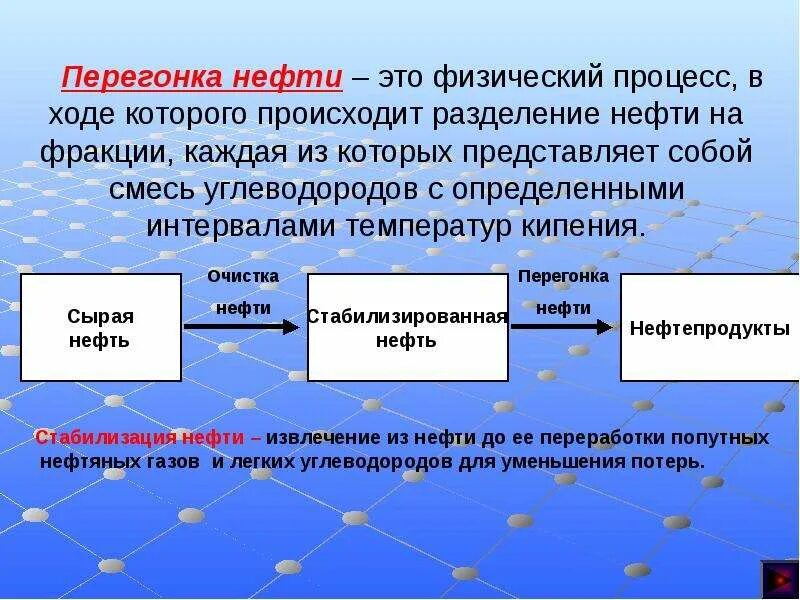 Перегонка нефти – это физический процесс, в ходе которого происходит разделение нефти на фракции, каждая из которых представляет собой смесь углеводородов с определенными интервалами температур кипения.

Сырая нефть

Очистка нефти

Стабилизированная нефть

Перегонка нефти

Нефтепродукты

Стабилизация нефти – извлечение из нефти до ее переработки попутных нефтяных газов и легких углеводородов для уменьшения потерь.